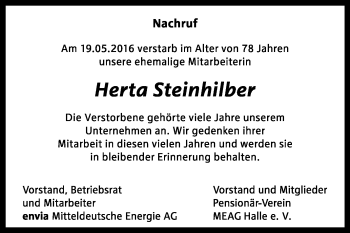 Nachruf

Am 19.05.2016 verstarb im Alter von 78 Jahren unsere ehemalige Mitarbeiterin

Herta Steinhilber

Die Verstorbene gehörte viele Jahre unserem Unternehmen an. Wir gedenken ihrer Mitarbeit in diesen vielen Jahren und werden sie in bleibender Erinnerung behalten.

Vorstand, Betriebsrat
und Mitarbeiter
envia Mitteldeutsche Energie AG

Vorstand und Mitglieder
Pensionär-Verein
MEAG Halle e. V.